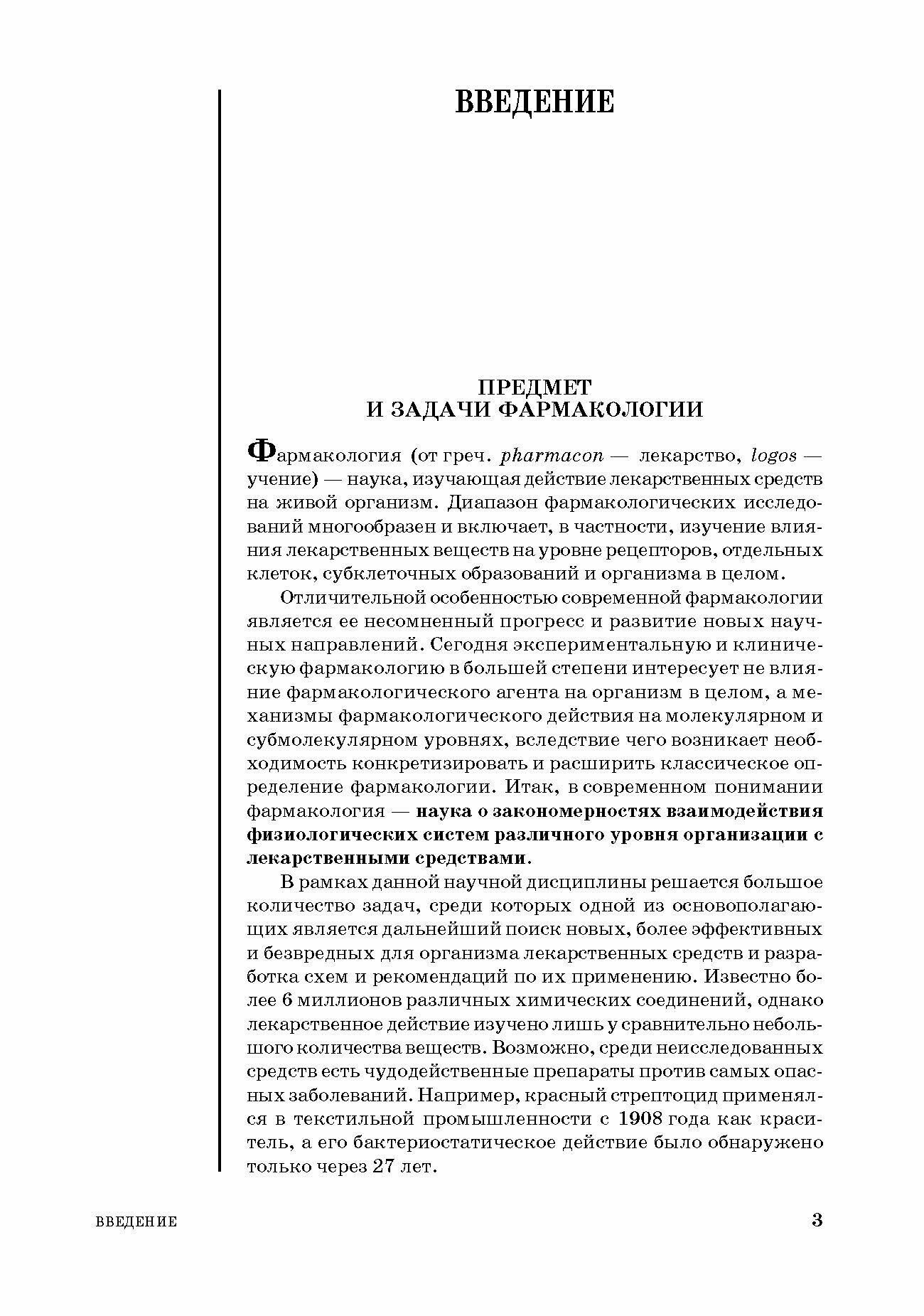 ВВЕДЕНИЕ

ПРЕДМЕТ И ЗАДАЧИ ФАРМАКОЛОГИИ

Фармакология (от греч. pharmacon — лекарство, logos — учение) — наука, изучающая действие лекарственных средств на живой организм. Диапазон фармакологических исследований многообразен и включает, в частности, изучение влияния лекарственных веществ на уровне рецепторов, отдельных клеток, субклеточных образований и организма в целом.

Отличительной особенностью современной фармакологии является ее несомненный прогресс и развитие новых научных направлений. Сегодня экспериментальную и клиническую фармакологию в большей степени интересует не влияние фармакологического агента на организм в целом, а механизмы фармакологического действия на молекулярном и субмолекулярном уровнях, вследствие чего возникает необходимость конкретизировать и расширить классическое определение фармакологии. Итак, в современном понимании фармакология — наука о закономерностях взаимодействия физиологических систем различного уровня организации с лекарственными средствами.

В рамках данной научной дисциплины решается большое количество задач, среди которых одной из основополагающих является дальнейший поиск новых, более эффективных и безвредных для организма лекарственных средств и разработка схем и рекомендаций по их применению. Известно более 6 миллионов различных химических соединений, однако лекарственное действие изучено лишь у сравнительно небольшого количества веществ. Возможно, среди неисследованных средств есть чудодейственные препараты против самых опасных заболеваний. Например, красный стрептоцид применялся в текстильной промышленности с 1908 года как краситель, а его бактериостатическое действие было обнаружено только через 27 лет.

ВВЕДЕНИЕ

3